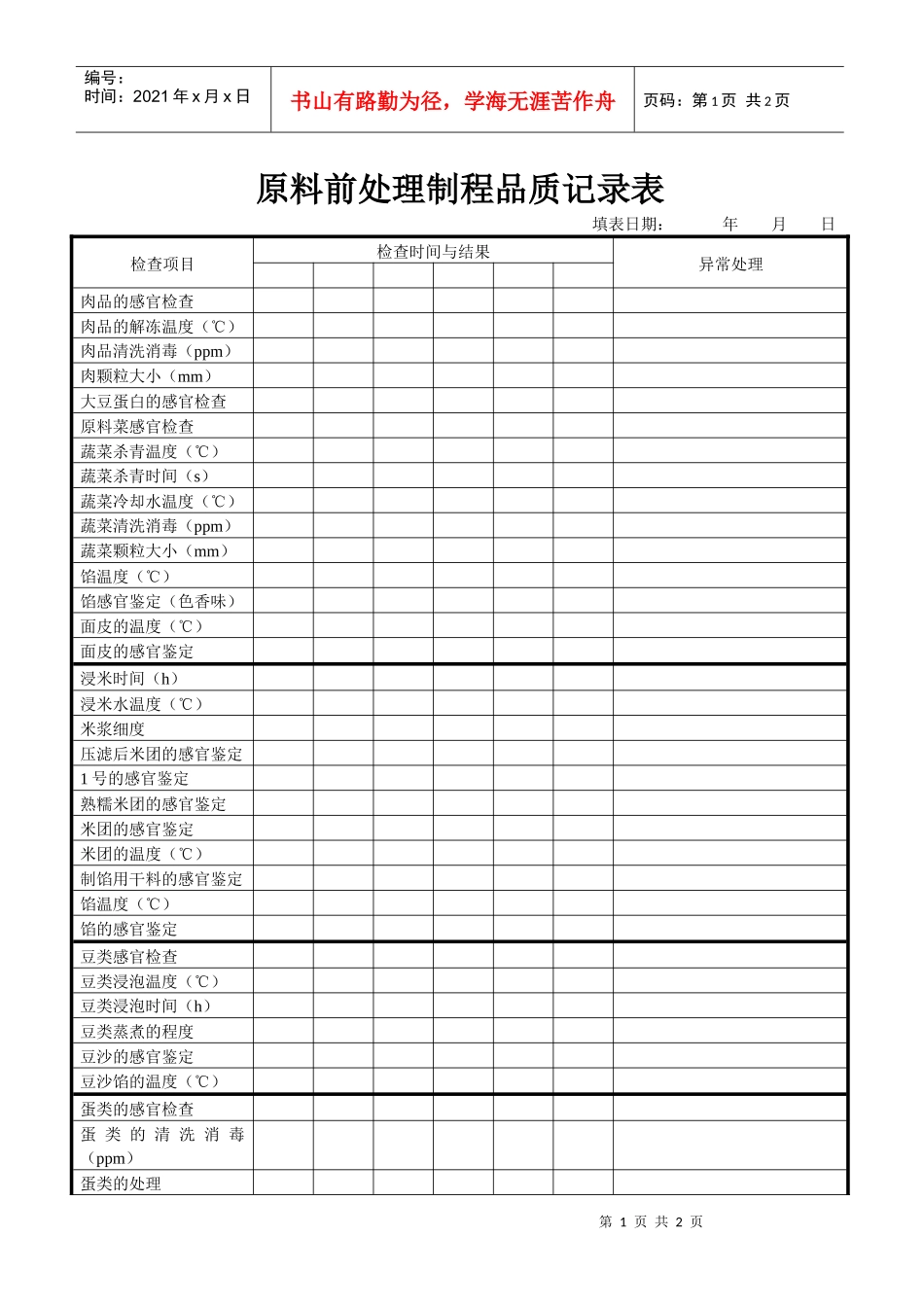 编号：
时间：2021 年 x 月 x 日

书山有路勤为径，学海无涯苦作舟

页码：第 1 页 共 2 页

原料前处理制程品质记录表

填表日期： 年 月 日

| 检查项目 | 检查时间与结果 | | | | | | 异常处理 |
|---|---|---|---|---|---|---|---|
| | | | | | | | |
| 肉品的感官检查 | | | | | | | |
| 肉品的解冻温度（℃） | | | | | | | |
| 肉品清洗消毒（ppm） | | | | | | | |
| 肉颗粒大小（mm） | | | | | | | |
| 大豆蛋白的感官检查 | | | | | | | |
| 原料菜感官检查 | | | | | | | |
| 蔬菜杀青温度（℃） | | | | | | | |
| 蔬菜杀青时间（s） | | | | | | | |
| 蔬菜冷却水温度（℃） | | | | | | | |
| 蔬菜清洗消毒（ppm） | | | | | | | |
| 蔬菜颗粒大小（mm） | | | | | | | |
| 馅温度（℃） | | | | | | | |
| 馅感官鉴定（色香味） | | | | | | | |
| 面皮的温度（℃） | | | | | | | |
| 面皮的感官鉴定 | | | | | | | |
| 浸米时间（h） | | | | | | | |
| 浸米水温度（℃） | | | | | | | |
| 米浆细度 | | | | | | | |
| 压滤后米团的感官鉴定 | | | | | | | |
| 1 号的感官鉴定 | | | | | | | |
| 熟糯米团的感官鉴定 | | | | | | | |
| 米团的感官鉴定 | | | | | | | |
| 米团的温度（℃） | | | | | | | |
| 制馅用干料的感官鉴定 | | | | | | | |
| 馅温度（℃） | | | | | | | |
| 馅的感官鉴定 | | | | | | | |
| 豆类感官检查 | | | | | | | |
| 豆类浸泡温度（℃） | | | | | | | |
| 豆类浸泡时间（h） | | | | | | | |
| 豆类蒸煮的程度 | | | | | | | |
| 豆沙的感官鉴定 | | | | | | | |
| 豆沙馅的温度（℃） | | | | | | | |
| 蛋类的感官检查 | | | | | | | |
| 蛋类的清洗消毒（ppm） | | | | | | | |
| 蛋类的处理 | | | | | | | |

第 1 页 共 2 页